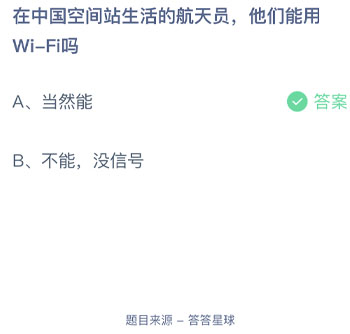 在中国空间站生活的航天员，他们能用Wi-Fi吗

A、当然能

答案

B、不能，没信号

题目来源 – 答答星球